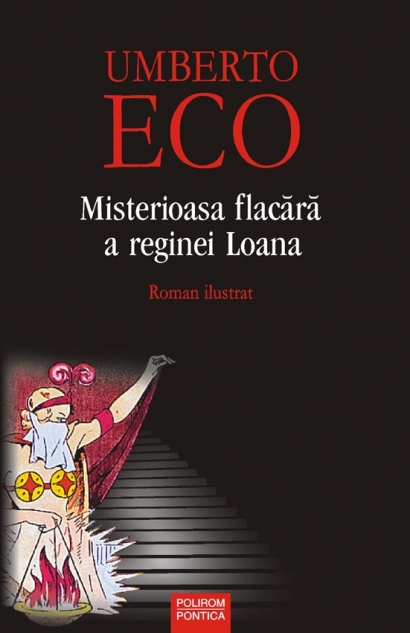 UMBERTO
ECO

Misterioasa flacără
a reginei Loana

Roman ilustrat

POLIROM
PONTICA